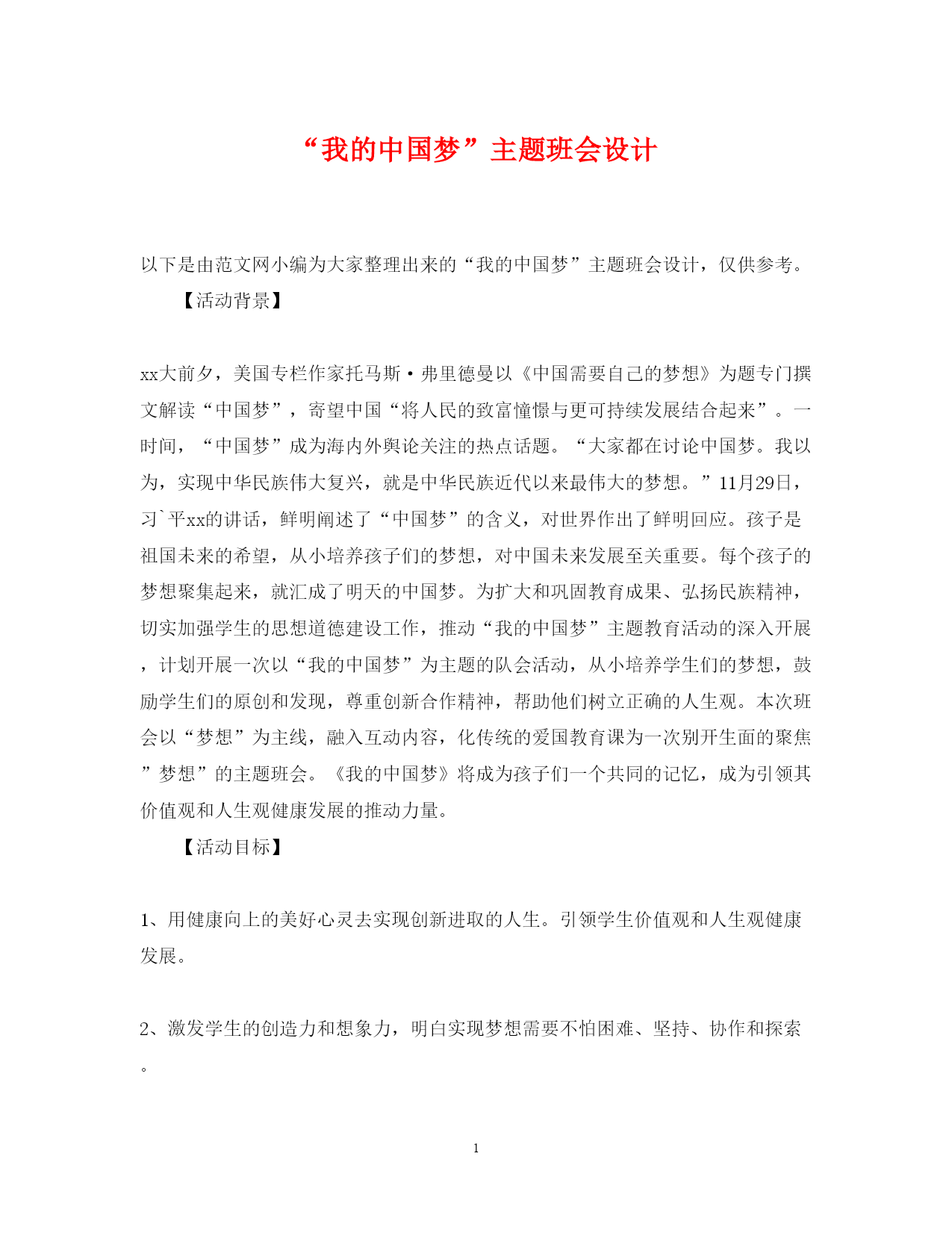 “我的中国梦”主题班会设计

以下是由范文网小编为大家整理出来的“我的中国梦”主题班会设计，仅供参考。

【活动背景】

xx大前夕，美国专栏作家托马斯·弗里德曼以《中国需要自己的梦想》为题专门撰文解读“中国梦”，寄望中国“将人民的致富憧憬与更可持续发展结合起来”。一时间，“中国梦”成为海内外舆论关注的热点话题。“大家都在讨论中国梦。我以为，实现中华民族伟大复兴，就是中华民族近代以来最伟大的梦想。”11月29日，习`平xx的讲话，鲜明阐述了“中国梦”的含义，对世界作出了鲜明回应。孩子是祖国未来的希望，从小培养孩子们的梦想，对中国未来发展至关重要。每个孩子的梦想聚集起来，就汇成了明天的中国梦。为扩大和巩固教育成果、弘扬民族精神，切实加强学生的思想道德建设工作，推动“我的中国梦”主题教育活动的深入开展，计划开展一次以“我的中国梦”为主题的队会活动，从小培养学生们的梦想，鼓励学生们的原创和发现，尊重创新合作精神，帮助他们树立正确的人生观。本次班会以“梦想”为主线，融入互动内容，化传统的爱国教育课为一次别开生面的聚焦”梦想”的主题班会。《我的中国梦》将成为孩子们一个共同的记忆，成为引领其价值观和人生观健康发展的推动力量。

【活动目标】

1、用健康向上的美好心灵去实现创新进取的人生。引领学生价值观和人生观健康发展。

2、激发学生的创造力和想象力，明白实现梦想需要不怕困难、坚持、协作和探索。

1